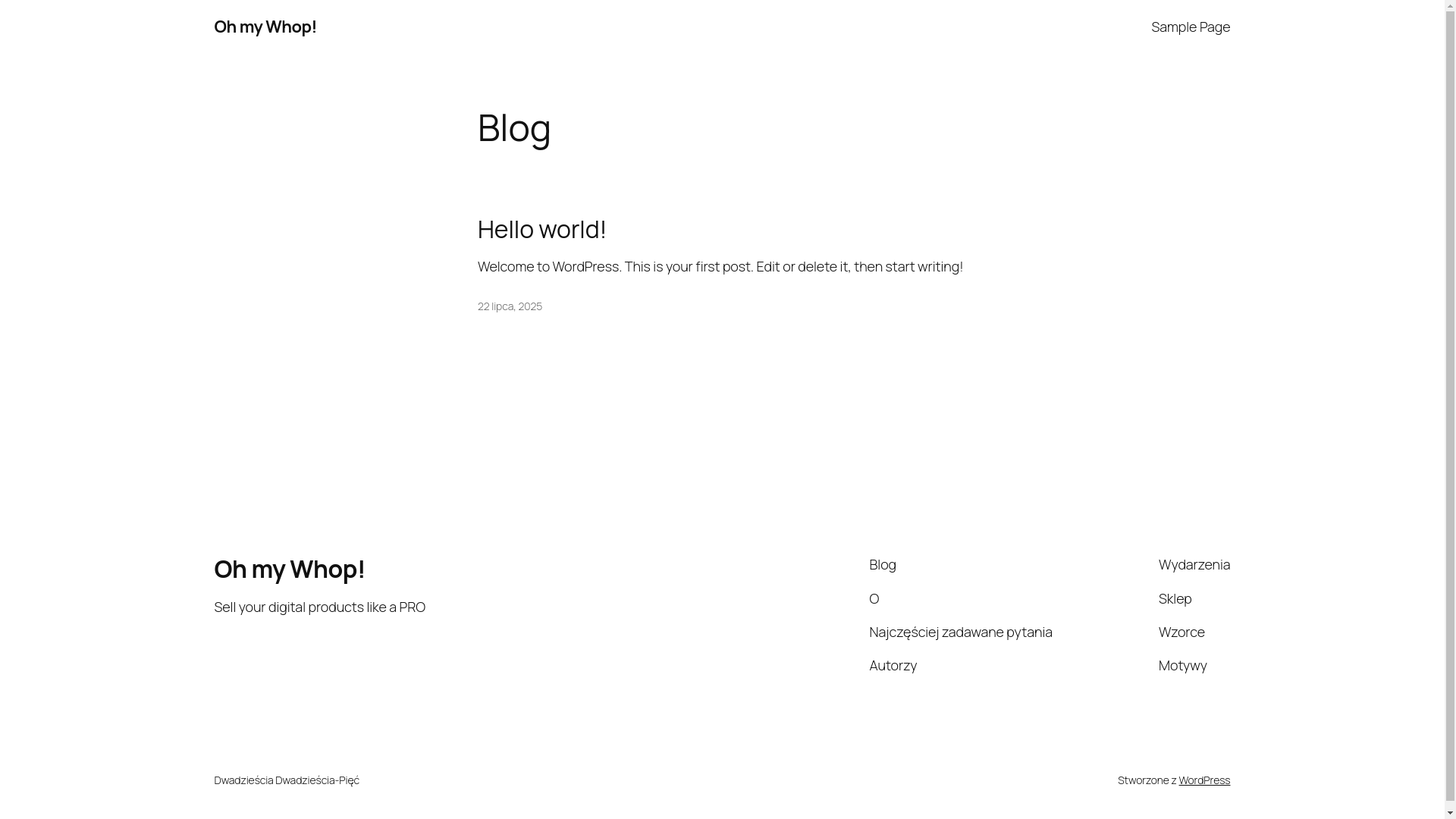 Oh my Whop!

Sample Page

Blog

Hello world!

Welcome to WordPress. This is your first post. Edit or delete it, then start writing!

22 lipca, 2025

Oh my Whop!

Sell your digital products like a PRO

Blog

O

Najczęściej zadawane pytania

Autorzy

Wydarzenia

Sklep

Wzorce

Motywy

Dwadzieścia Dwadzieścia-Pięć

Stworzone z WordPress